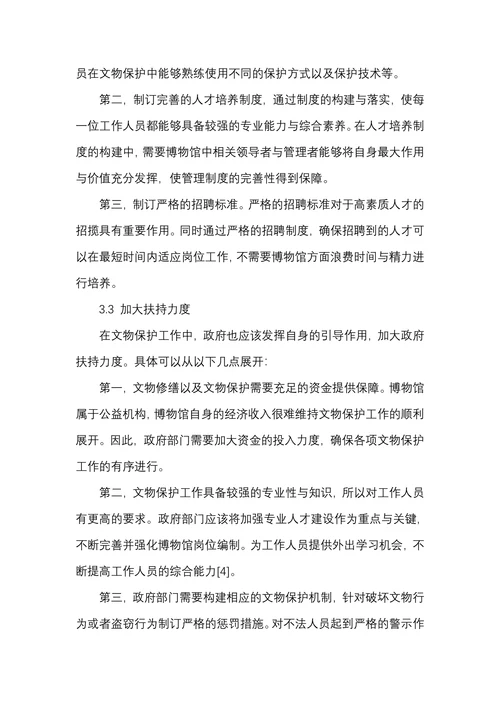 员在文物保护中能够熟练使用不同的保护方式以及保护技术等。

第二，制订完善的人才培养制度，通过制度的构建与落实，使每一位工作人员都能够具备较强的专业能力与综合素养。在人才培养制度的构建中，需要博物馆中相关领导者与管理者能够将自身最大作用与价值充分发挥，使管理制度的完善性得到保障。

第三，制订严格的招聘标准。严格的招聘标准对于高素质人才的招揽具有重要作用。同时通过严格的招聘制度，确保招聘到的人才可以在最短时间内适应岗位工作，不需要博物馆方面浪费时间与精力进行培养。

3.3 加大扶持力度

在文物保护工作中，政府也应该发挥自身的引导作用，加大政府扶持力度。具体可以从以下几点展开：

第一，文物修缮以及文物保护需要充足的资金提供保障。博物馆属于公益机构，博物馆自身的经济收入很难维持文物保护工作的顺利展开。因此，政府部门需要加大资金的投入力度，确保各项文物保护工作的有序进行。

第二，文物保护工作具备较强的专业性与知识，所以对工作人员有更高的要求。政府部门应该将加强专业人才建设作为重点与关键，不断完善并强化博物馆岗位编制。为工作人员提供外出学习机会，不断提高工作人员的综合能力[4]。

第三，政府部门需要构建相应的文物保护机制，针对破坏文物行为或者盗窃行为制订严格的惩罚措施。对不法人员起到严格的警示作